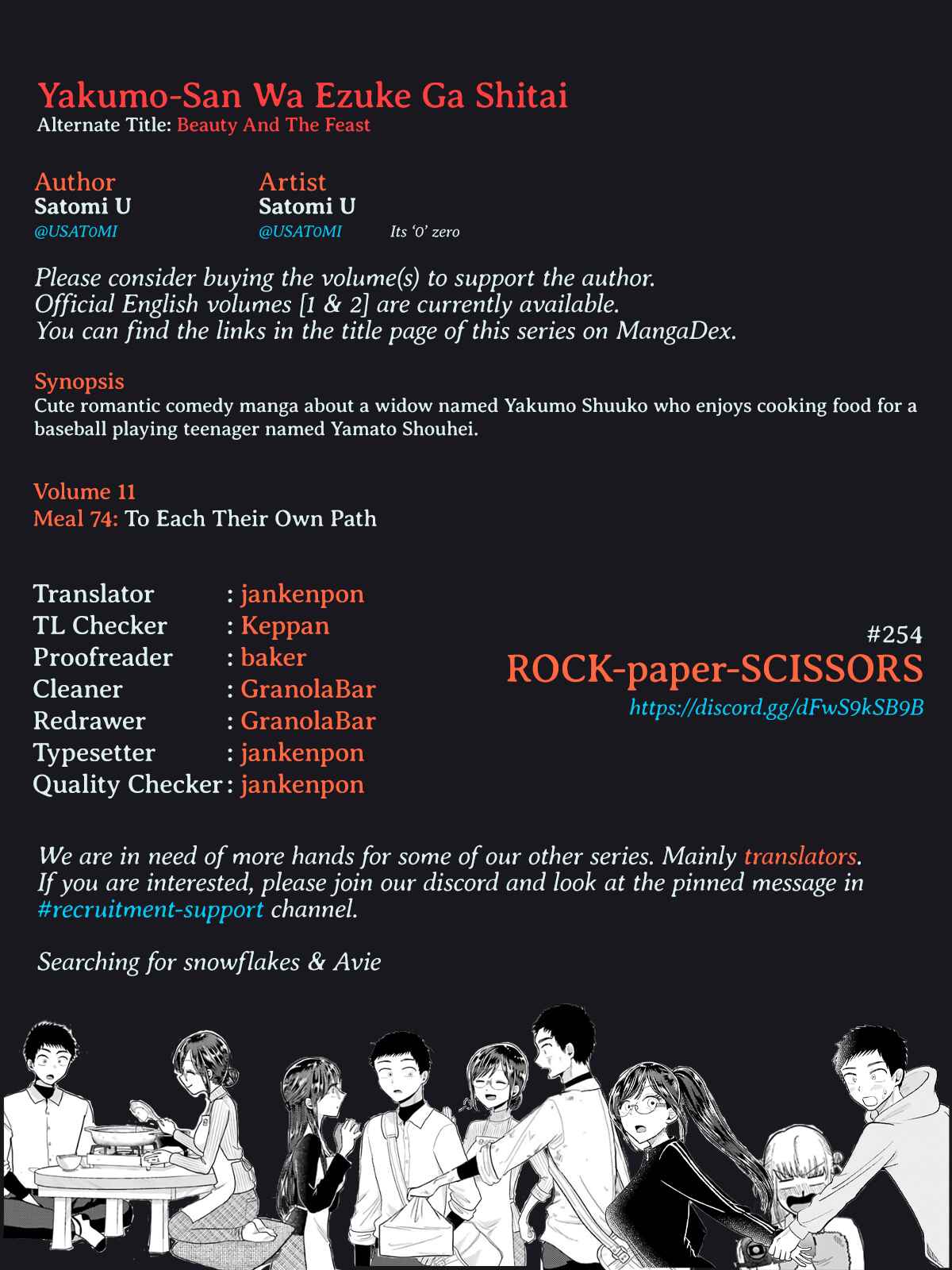 Yakumo-San Wa Ezuke Ga Shitai
Alternate Title: Beauty And The Feast

Author
Satomi U
@USAT0MI

Artist
Satomi U
@USAT0MI

Its '0' zero

Please consider buying the volume(s) to support the author.
Official English volumes [1 & 2] are currently available.
You can find the links in the title page of this series on MangaDex.

Synopsis
Cute romantic comedy manga about a widow named Yakumo Shuuko who enjoys cooking food for a baseball playing teenager named Yamato Shouhei.

Volume 11
Meal 74: To Each Their Own Path

Translator : jankenpon
TL Checker : Keppan
Proofreader : baker
Cleaner : GranolaBar
Redrawer : GranolaBar
Typesetter : jankenpon
Quality Checker : jankenpon

#254
ROCK-paper-SCISSORS
https://discord.gg/dFwS9kSB9B

We are in need of more hands for some of our other series. Mainly translators.
If you are interested, please join our discord and look at the pinned message in #recruitment-support channel.

Searching for snowflakes & Avie